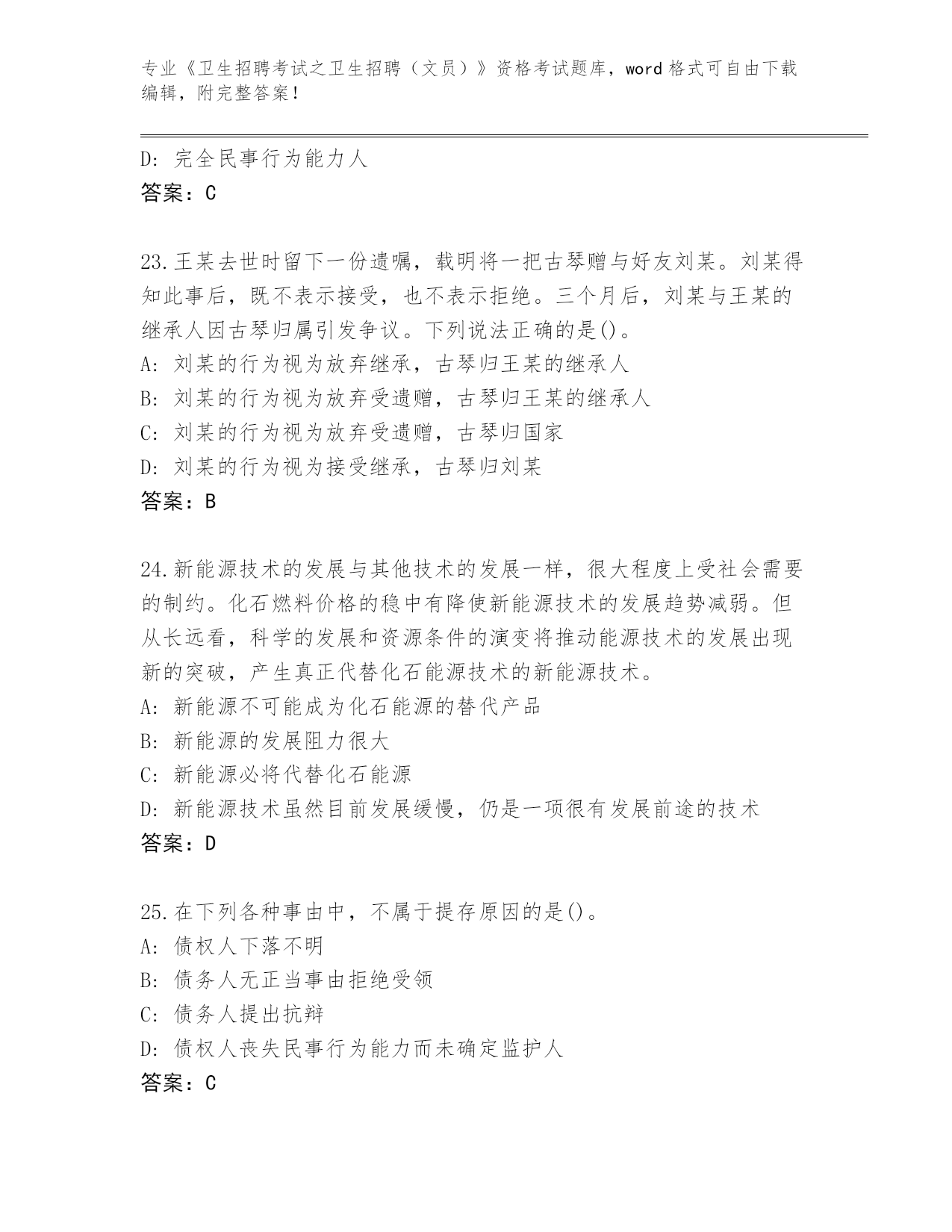 专业《卫生招聘考试之卫生招聘（文员）》资格考试题库，word 格式可自由下载编辑，附完整答案！

D: 完全民事行为能力人
答案：C

23.王某去世时留下一份遗嘱，载明将一把古琴赠与好友刘某。刘某得知此事后，既不表示接受，也不表示拒绝。三个月后，刘某与王某的继承人因古琴归属引发争议。下列说法正确的是()。
A: 刘某的行为视为放弃继承，古琴归王某的继承人
B: 刘某的行为视为放弃受遗赠，古琴归王某的继承人
C: 刘某的行为视为放弃受遗赠，古琴归国家
D: 刘某的行为视为接受继承，古琴归刘某
答案：B

24.新能源技术的发展与其他技术的发展一样，很大程度上受社会需要的制约。化石燃料价格的稳中有降使新能源技术的发展趋势减弱。但从长远看，科学的发展和资源条件的演变将推动能源技术的发展出现新的突破，产生真正代替化石能源技术的新能源技术。
A: 新能源不可能成为化石能源的替代产品
B: 新能源的发展阻力很大
C: 新能源必将代替化石能源
D: 新能源技术虽然目前发展缓慢，仍是一项很有发展前途的技术
答案：D

25.在下列各种事由中，不属于提存原因的是()。
A: 债权人下落不明
B: 债务人无正当事由拒绝受领
C: 债务人提出抗辩
D: 债权人丧失民事行为能力而未确定监护人
答案：C